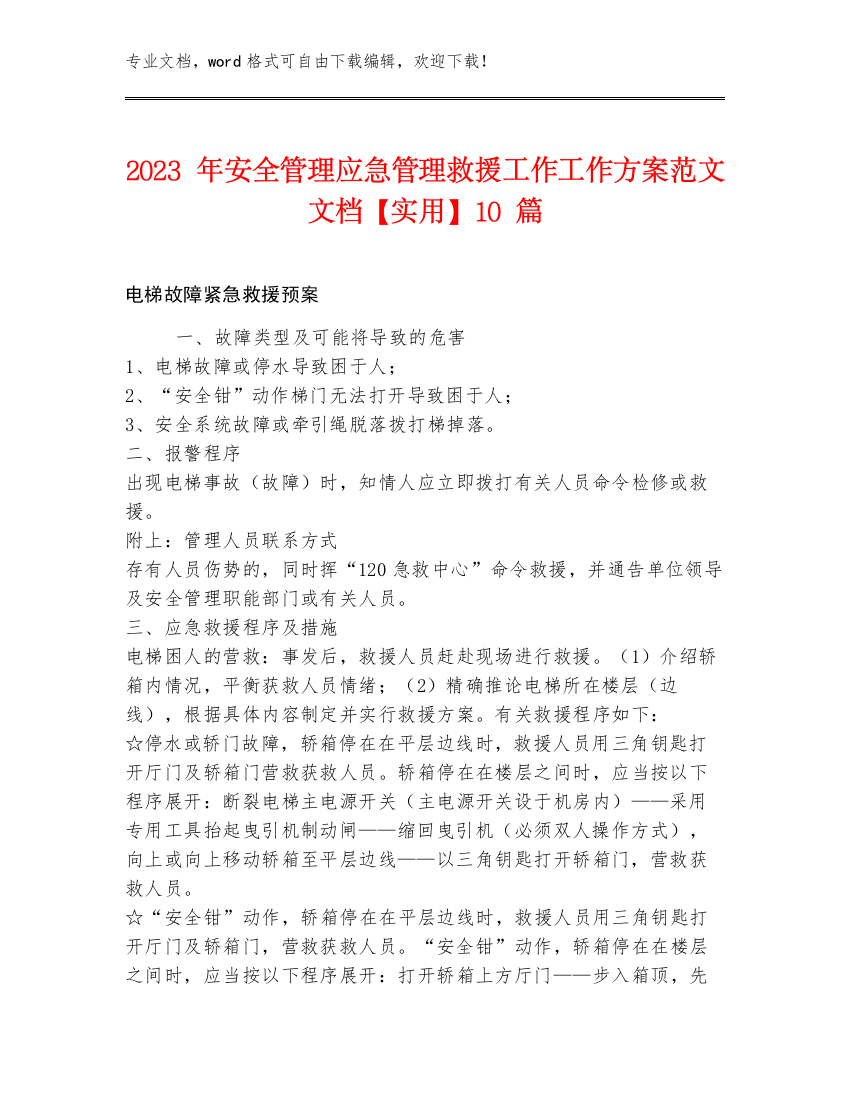 专业文档，word 格式可自由下载编辑，欢迎下载！

2023 年安全管理应急管理救援工作工作方案范文文档【实用】10 篇

电梯故障紧急救援预案

一、故障类型及可能将导致的危害

1、电梯故障或停水导致困于人；

2、“安全钳”动作梯门无法打开导致困于人；

3、安全系统故障或牵引绳脱落拨打梯掉落。

二、报警程序

出现电梯事故（故障）时，知情人应立即拨打有关人员命令检修或救援。

附上：管理人员联系方式

存有人员伤势的，同时挥“120 急救中心”命令救援，并通告单位领导及安全管理职能部门或有关人员。

三、应急救援程序及措施

电梯困人的营救：事发后，救援人员赶赴现场进行救援。（1）介绍轿箱内情况，平衡获救人员情绪；（2）精确推论电梯所在楼层（边线），根据具体内容制定并实行救援方案。有关救援程序如下：

☆停水或轿门故障，轿箱停在在平层边线时，救援人员用三角钥匙打开厅门及轿箱门营救获救人员。轿箱停在在楼层之间时，应当按以下程序展开：断裂电梯主电源开关（主电源开关设于机房内）——采用专用工具抬起曳引机制动闸——缩回曳引机（必须双人操作方式），向上或向上移动轿箱至平层边线——以三角钥匙打开轿箱门，营救获救人员。

☆“安全钳”动作，轿箱停在在平层边线时，救援人员用三角钥匙打开厅门及轿箱门，营救获救人员。“安全钳”动作，轿箱停在在楼层之间时，应当按以下程序展开：打开轿箱上方厅门——步入箱顶，先